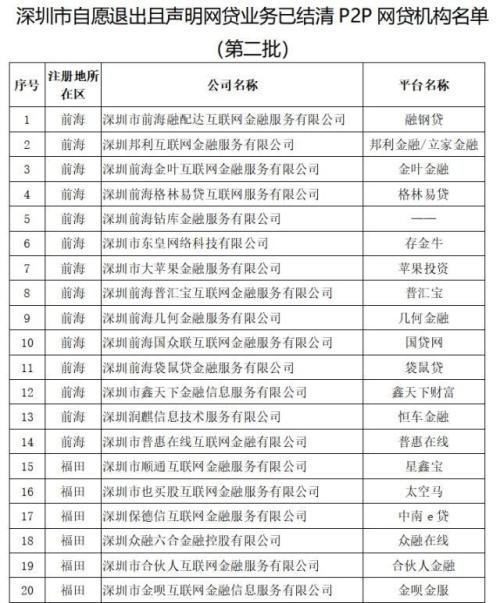 深圳市自愿退出且声明网贷业务已结清 P2P 网贷机构名单（第二批）

| 序号 | 注册地所在区 | 公司名称 | 平台名称 |
|---|---|---|---|
| 1 | 前海 | 深圳市前海融配达互联网金融服务有限公司 | 融钢贷 |
| 2 | 前海 | 深圳邦利互联网金融服务有限公司 | 邦利金融/立家金融 |
| 3 | 前海 | 深圳前海金叶互联网金融服务有限公司 | 金叶金融 |
| 4 | 前海 | 深圳前海格林易贷互联网服务有限公司 | 格林易贷 |
| 5 | 前海 | 深圳前海钻库金融服务有限公司 | —— |
| 6 | 前海 | 深圳市东皇网络科技有限公司 | 存金牛 |
| 7 | 前海 | 深圳市大苹果金融服务有限公司 | 苹果投资 |
| 8 | 前海 | 深圳前海普汇宝互联网金融服务有限公司 | 普汇宝 |
| 9 | 前海 | 深圳前海几何金融服务有限公司 | 几何金融 |
| 10 | 前海 | 深圳前海国众联互联网金融服务有限公司 | 国贷网 |
| 11 | 前海 | 深圳前海袋鼠贷金融服务有限公司 | 袋鼠贷 |
| 12 | 前海 | 深圳市鑫天下金融信息服务有限公司 | 鑫天下财富 |
| 13 | 前海 | 深圳润麒信息技术服务有限公司 | 恒车金融 |
| 14 | 前海 | 深圳市普惠在线互联网金融有限公司 | 普惠在线 |
| 15 | 福田 | 深圳市顺通互联网金融服务有限公司 | 星鑫宝 |
| 16 | 福田 | 深圳市也买股互联网金融服务有限公司 | 太空马 |
| 17 | 福田 | 深圳保德信互联网金融服务有限公司 | 中南 e 贷 |
| 18 | 福田 | 深圳众融六合金融控股有限公司 | 众融在线 |
| 19 | 福田 | 深圳市合伙人互联网金融服务有限公司 | 合伙人金融 |
| 20 | 福田 | 深圳市金呗互联网金融信息服务有限公司 | 金呗金服 |